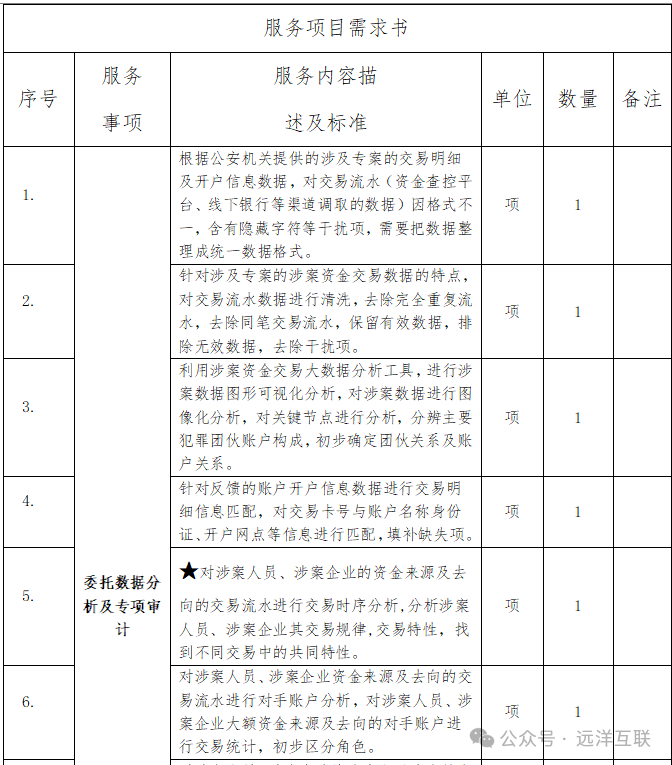 服务项目需求书

| 序号 | 服务事项 | 服务内容描述及标准 | 单位 | 数量 | 备注 |
|---|---|---|---|---|---|
| 1. | 委托数据分析及专项审计 | 根据公安机关提供的涉及专案的交易明细及开户信息数据，对交易流水（资金查控平台、线下银行等渠道调取的数据）因格式不一，含有隐藏字符等干扰项，需要把数据整理成统一数据格式。 | 项 | 1 | |
| 2. | | 针对涉及专案的涉案资金交易数据的特点，对交易流水数据进行清洗，去除完全重复流水，去除同笔交易流水，保留有效数据，排除无效数据，去除干扰项。 | 项 | 1 | |
| 3. | | 利用涉案资金交易大数据分析工具，进行涉案数据图形可视化分析，对涉案数据进行图像化分析，对关键节点进行分析，分辨主要犯罪团伙账户构成，初步确定团伙关系及账户关系。 | 项 | 1 | |
| 4. | | 针对反馈的账户开户信息数据进行交易明细信息匹配，对交易卡号与账户名称身份证、开户网点等信息进行匹配，填补缺失项。 | 项 | 1 | |
| 5. | | ★对涉案人员、涉案企业的资金来源及去向的交易流水进行交易时序分析，分析涉案人员、涉案企业其交易规律，交易特性，找到不同交易中的共同特性。 | 项 | 1 | |
| 6. | | 对涉案人员、涉案企业资金来源及去向的交易流水进行对手账户分析，对涉案人员、涉案企业大额资金来源及去向的对手账户进行交易统计，初步区分角色。 | 项 | 1 | |

公众号 · 远洋互联